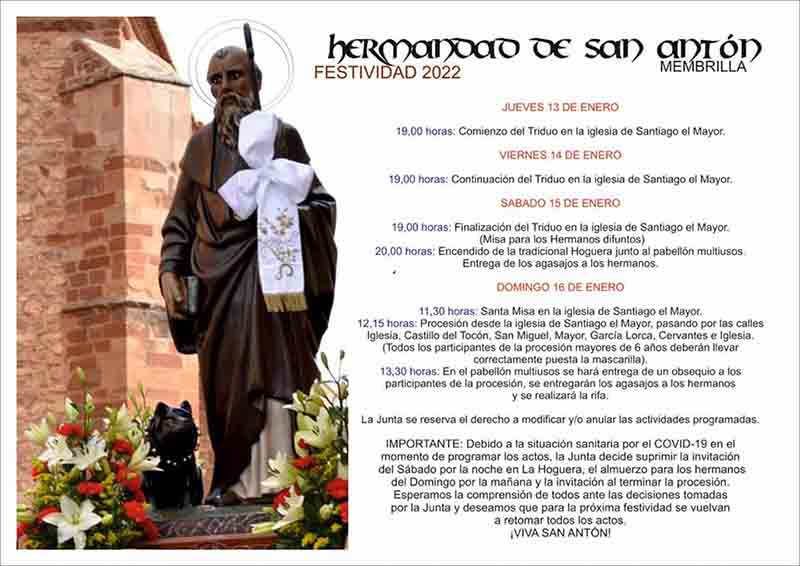 HERMANDAD DE SAN ANTÓN
MEMBRILLA
FESTIVIDAD 2022

JUEVES 13 DE ENERO

19,00 horas: Comienzo del Triduo en la iglesia de Santiago el Mayor.

VIERNES 14 DE ENERO

19,00 horas: Continuación del Triduo en la iglesia de Santiago el Mayor.

SABADO 15 DE ENERO

19,00 horas: Finalización del Triduo en la iglesia de Santiago el Mayor. (Misa para los Hermanos difuntos)
20,00 horas: Encendido de la tradicional Hoguera junto al pabellón multiusos. Entrega de los agasajos a los hermanos.

DOMINGO 16 DE ENERO

11,30 horas: Santa Misa en la iglesia de Santiago el Mayor.
12,15 horas: Procesión desde la iglesia de Santiago el Mayor, pasando por las calles Iglesia, Castillo del Tocón, San Miguel, Mayor, García Lorca, Cervantes e Iglesia. (Todos los participantes de la procesión mayores de 6 años deberán llevar correctamente puesta la mascarilla).
13,30 horas: En el pabellón multiusos se hará entrega de un obsequio a los participantes de la procesión, se entregarán los agasajos a los hermanos y se realizará la rifa.

La Junta se reserva el derecho a modificar y/o anular las actividades programadas.

IMPORTANTE: Debido a la situación sanitaria por el COVID-19 en el momento de programar los actos, la Junta decide suprimir la invitación del Sábado por la noche en La Hoguera, el almuerzo para los hermanos del Domingo por la mañana y la invitación al terminar la procesión. Esperamos la comprensión de todos ante las decisiones tomadas por la Junta y deseamos que para la próxima festividad se vuelvan a retomar todos los actos.
¡VIVA SAN ANTÓN!